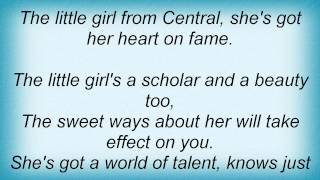 The little girl from Central, she's got her heart on fame.

The little girl's a scholar and a beauty too,
The sweet ways about her will take effect on you.
She's got a world of talent, knows just